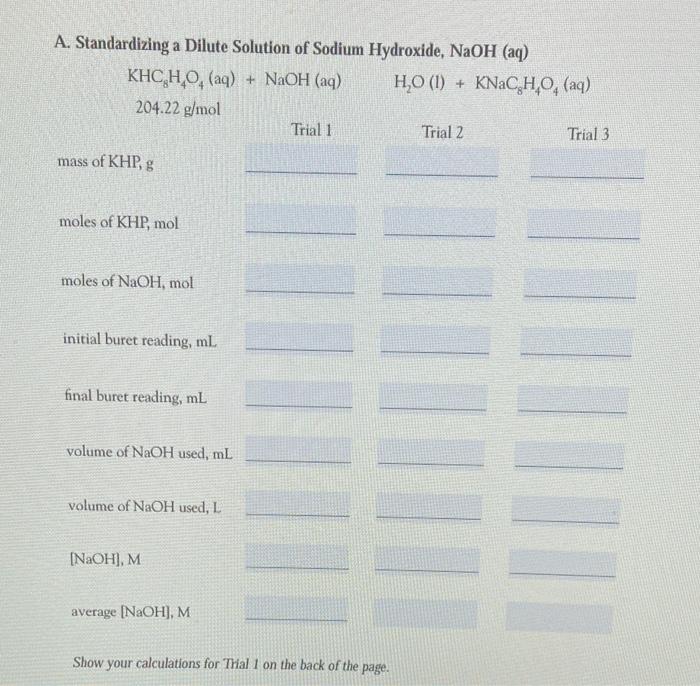 A. Standardizing a Dilute Solution of Sodium Hydroxide, NaOH (aq)

$KHC_8H_4O_4$ (aq) + NaOH (aq)    $H_2O$ (l) + $KNaC_8H_4O_4$ (aq)

204.22 g/mol

| | Trial 1 | Trial 2 | Trial 3 |
|---|---|---|---|
| mass of KHP, g | | | |
| moles of KHP, mol | | | |
| moles of NaOH, mol | | | |
| initial buret reading, mL | | | |
| final buret reading, mL | | | |
| volume of NaOH used, mL | | | |
| volume of NaOH used, L | | | |
| [NaOH], M | | | |
| average [NaOH], M | | | |

Show your calculations for Trial 1 on the back of the page.